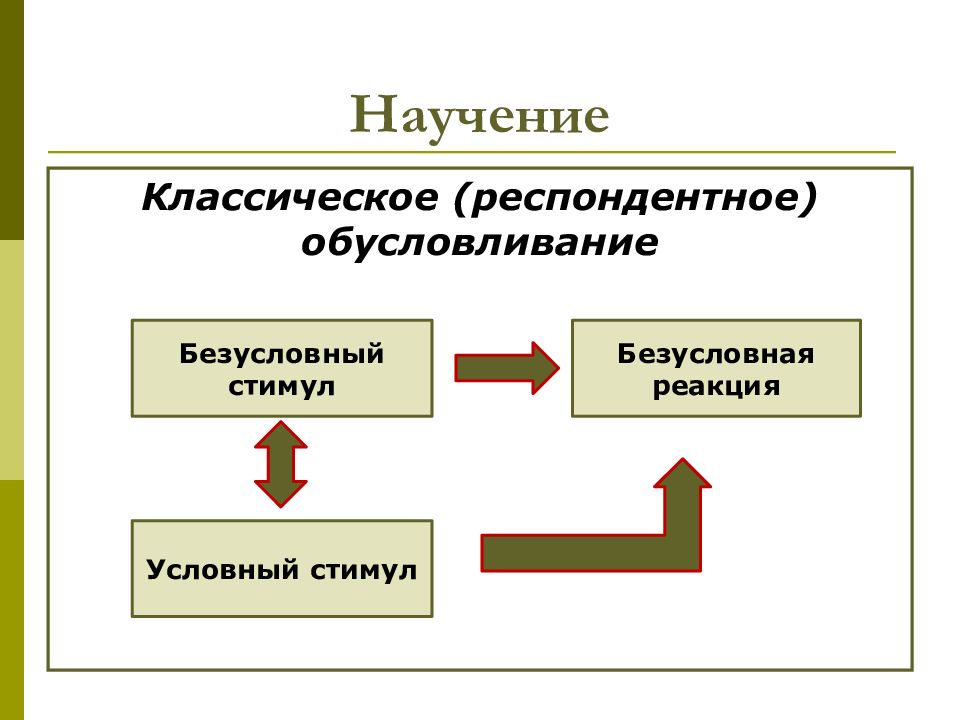 Научение

Классическое (респондентное) обусловливание

Безусловный стимул

Безусловная реакция

Условный стимул